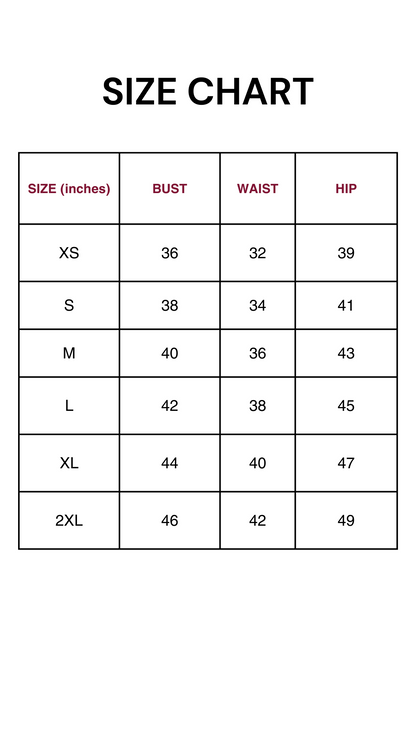 SIZE CHART

| SIZE (inches) | BUST | WAIST | HIP |
|---|---|---|---|
| XS | 36 | 32 | 39 |
| S | 38 | 34 | 41 |
| M | 40 | 36 | 43 |
| L | 42 | 38 | 45 |
| XL | 44 | 40 | 47 |
| 2XL | 46 | 42 | 49 |